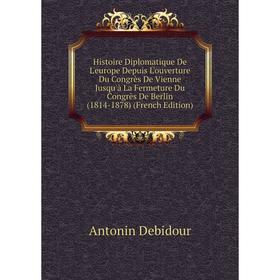 Histoire Diplomatique De L'europe Depuis L'ouverture Du Congrès De Vienne Jusqu'à La Fermeture Du Congrès De Berlin (1814-1878) (French Edition)

Antonin Debidour